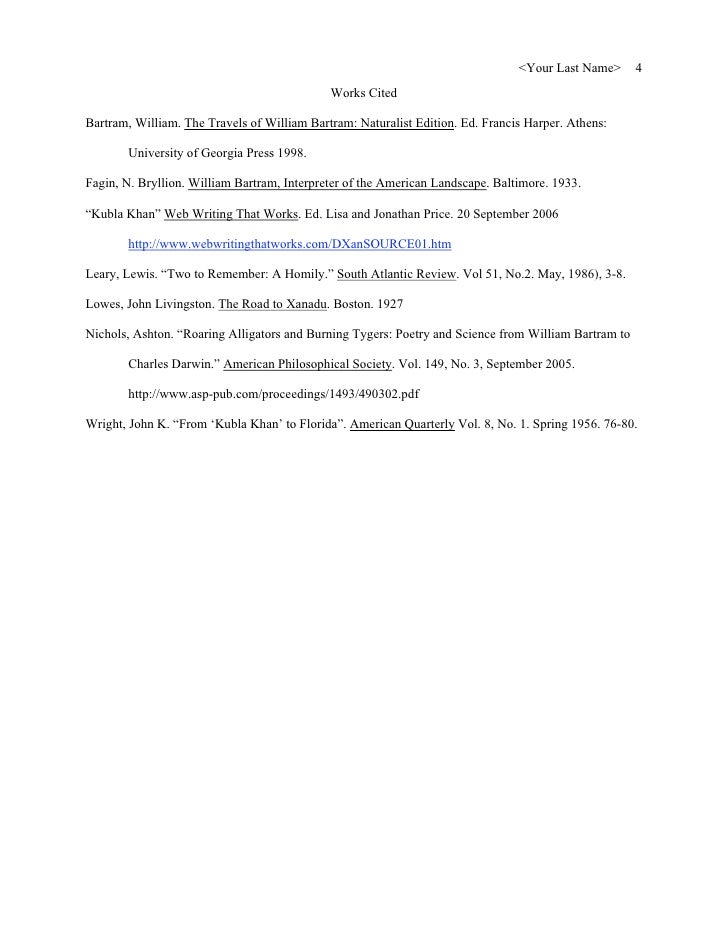 <Your Last Name> 4

Works Cited

Bartram, William. The Travels of William Bartram: Naturalist Edition. Ed. Francis Harper. Athens: University of Georgia Press 1998.

Fagin, N. Bryllion. William Bartram, Interpreter of the American Landscape. Baltimore. 1933.

“Kubla Khan” Web Writing That Works. Ed. Lisa and Jonathan Price. 20 September 2006 http://www.webwritingthatworks.com/DXanSOURCE01.htm

Leary, Lewis. “Two to Remember: A Homily.” South Atlantic Review. Vol 51, No.2. May, 1986), 3-8.

Lowes, John Livingston. The Road to Xanadu. Boston. 1927

Nichols, Ashton. “Roaring Alligators and Burning Tygers: Poetry and Science from William Bartram to Charles Darwin.” American Philosophical Society. Vol. 149, No. 3, September 2005. http://www.asp-pub.com/proceedings/1493/490302.pdf

Wright, John K. “From ‘Kubla Khan’ to Florida”. American Quarterly Vol. 8, No. 1. Spring 1956. 76-80.